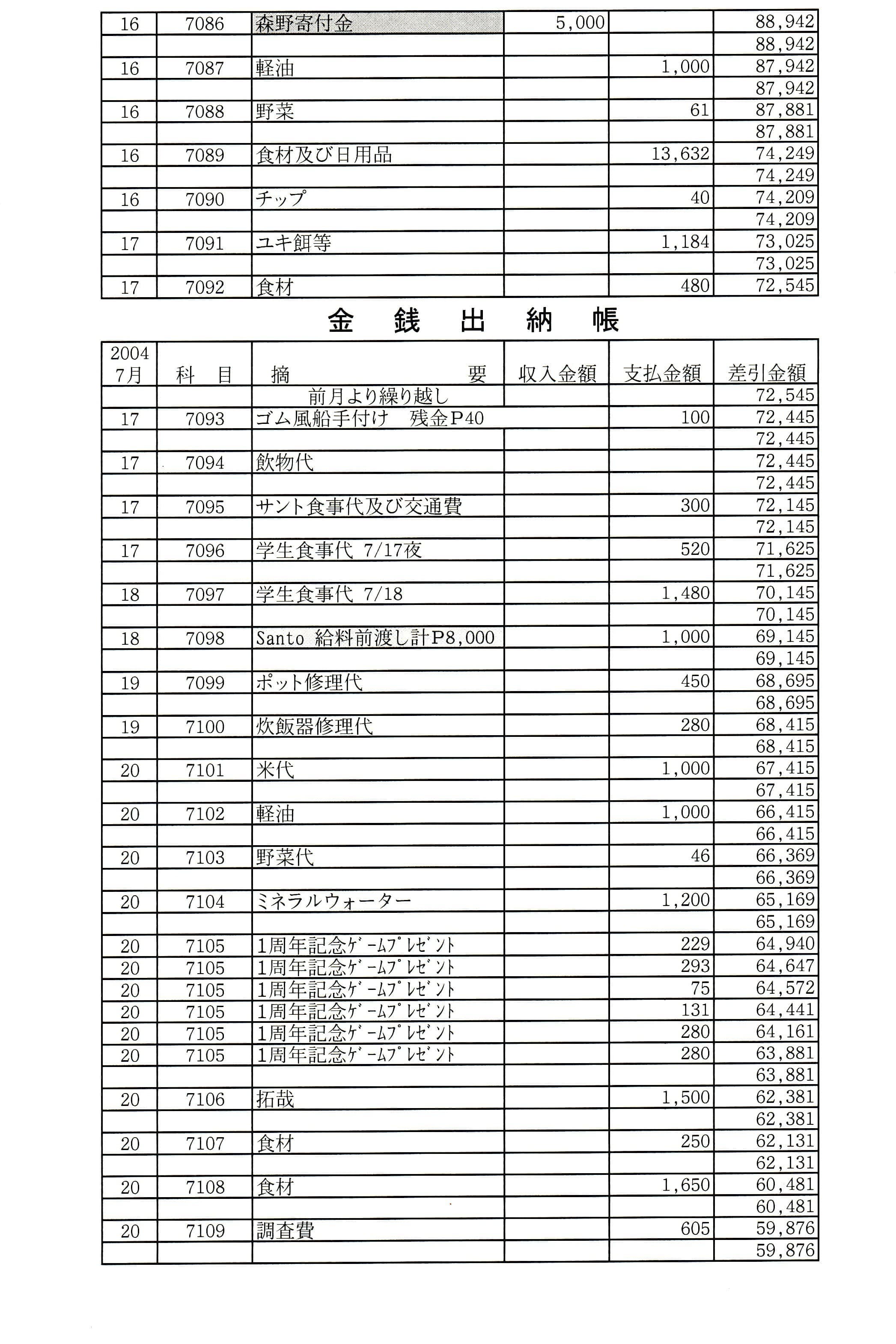 | 16 | 7086 | 森野寄付金 | 5,000 |  | 88,942 |
|---|---|---|---|---|---|
|  |  |  |  |  | 88,942 |
| 16 | 7087 | 軽油 |  | 1,000 | 87,942 |
|  |  |  |  |  | 87,942 |
| 16 | 7088 | 野菜 |  | 61 | 87,881 |
|  |  |  |  |  | 87,881 |
| 16 | 7089 | 食材及び日用品 |  | 13,632 | 74,249 |
|  |  |  |  |  | 74,249 |
| 16 | 7090 | チップ |  | 40 | 74,209 |
|  |  |  |  |  | 74,209 |
| 17 | 7091 | ユキ餌等 |  | 1,184 | 73,025 |
|  |  |  |  |  | 73,025 |
| 17 | 7092 | 食材 |  | 480 | 72,545 |

金 銭 出 納 帳

| 2004 7月 | 科 目 | 摘 要 | 収入金額 | 支払金額 | 差引金額 |
|---|---|---|---|---|---|
|  |  | 前月より繰り越し |  |  | 72,545 |
| 17 | 7093 | ゴム風船手付け 残金P40 |  | 100 | 72,445 |
|  |  |  |  |  | 72,445 |
| 17 | 7094 | 飲物代 |  |  | 72,445 |
|  |  |  |  |  | 72,445 |
| 17 | 7095 | サント食事代及び交通費 |  | 300 | 72,145 |
|  |  |  |  |  | 72,145 |
| 17 | 7096 | 学生食事代 7/17夜 |  | 520 | 71,625 |
|  |  |  |  |  | 71,625 |
| 18 | 7097 | 学生食事代 7/18 |  | 1,480 | 70,145 |
|  |  |  |  |  | 70,145 |
| 18 | 7098 | Santo 給料前渡し計P8,000 |  | 1,000 | 69,145 |
|  |  |  |  |  | 69,145 |
| 19 | 7099 | ポット修理代 |  | 450 | 68,695 |
|  |  |  |  |  | 68,695 |
| 19 | 7100 | 炊飯器修理代 |  | 280 | 68,415 |
|  |  |  |  |  | 68,415 |
| 20 | 7101 | 米代 |  | 1,000 | 67,415 |
|  |  |  |  |  | 67,415 |
| 20 | 7102 | 軽油 |  | 1,000 | 66,415 |
|  |  |  |  |  | 66,415 |
| 20 | 7103 | 野菜代 |  | 46 | 66,369 |
|  |  |  |  |  | 66,369 |
| 20 | 7104 | ミネラルウォーター |  | 1,200 | 65,169 |
|  |  |  |  |  | 65,169 |
| 20 | 7105 | 1周年記念ｹﾞｰﾑﾌﾟﾚｾﾞﾝﾄ |  | 229 | 64,940 |
| 20 | 7105 | 1周年記念ｹﾞｰﾑﾌﾟﾚｾﾞﾝﾄ |  | 293 | 64,647 |
| 20 | 7105 | 1周年記念ｹﾞｰﾑﾌﾟﾚｾﾞﾝﾄ |  | 75 | 64,572 |
| 20 | 7105 | 1周年記念ｹﾞｰﾑﾌﾟﾚｾﾞﾝﾄ |  | 131 | 64,441 |
| 20 | 7105 | 1周年記念ｹﾞｰﾑﾌﾟﾚｾﾞﾝﾄ |  | 280 | 64,161 |
| 20 | 7105 | 1周年記念ｹﾞｰﾑﾌﾟﾚｾﾞﾝﾄ |  | 280 | 63,881 |
|  |  |  |  |  | 63,881 |
| 20 | 7106 | 拓哉 |  | 1,500 | 62,381 |
|  |  |  |  |  | 62,381 |
| 20 | 7107 | 食材 |  | 250 | 62,131 |
|  |  |  |  |  | 62,131 |
| 20 | 7108 | 食材 |  | 1,650 | 60,481 |
|  |  |  |  |  | 60,481 |
| 20 | 7109 | 調査費 |  | 605 | 59,876 |
|  |  |  |  |  | 59,876 |